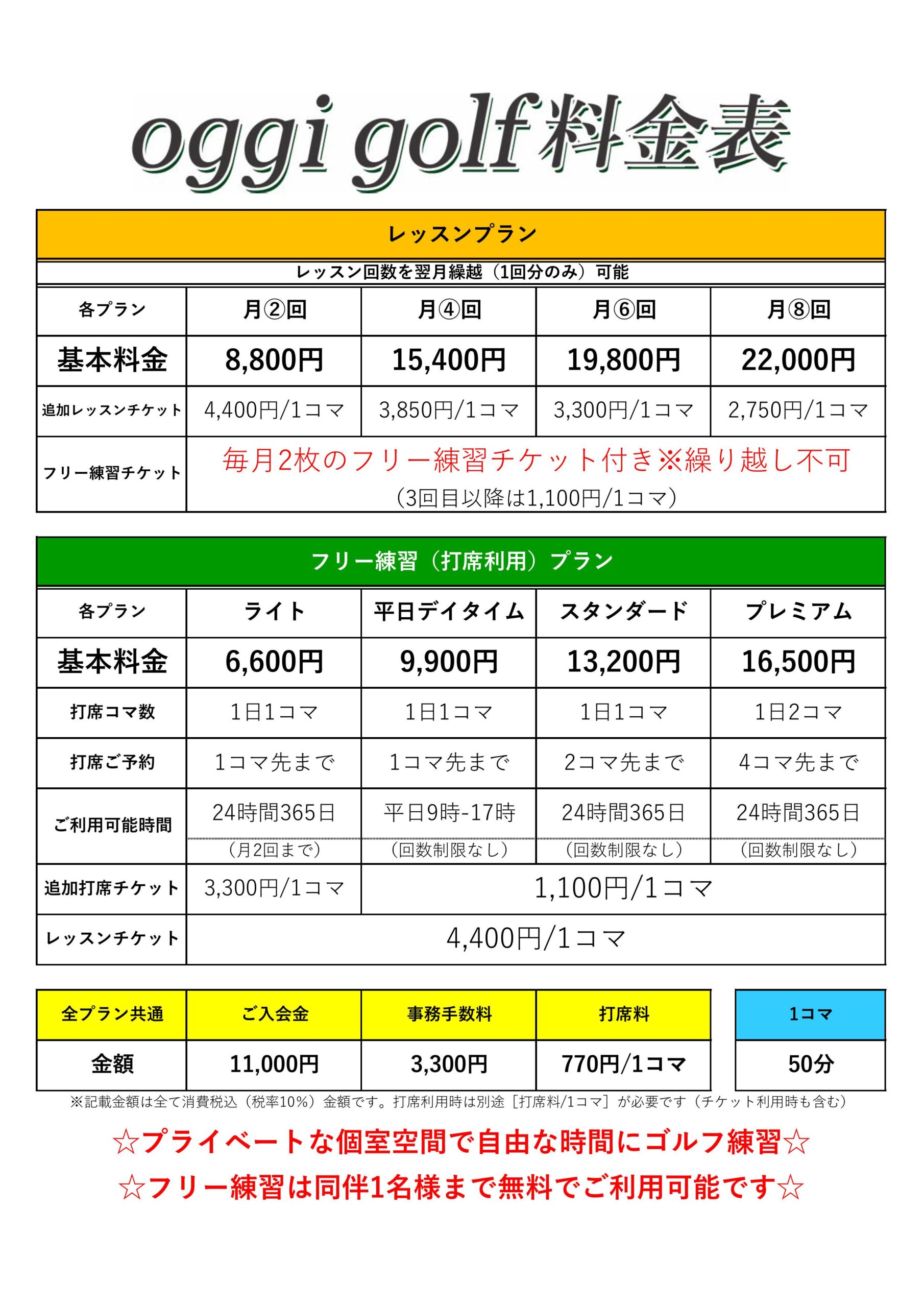 oggi golf料金表

レッスンプラン

レッスン回数を翌月繰越（1回分のみ）可能

| 各プラン | 月②回 | 月④回 | 月⑥回 | 月⑧回 |
|---|---|---|---|---|
| 基本料金 | 8,800円 | 15,400円 | 19,800円 | 22,000円 |
| 追加レッスンチケット | 4,400円/1コマ | 3,850円/1コマ | 3,300円/1コマ | 2,750円/1コマ |
| フリー練習チケット | 毎月2枚のフリー練習チケット付き※繰り越し不可 （3回目以降は1,100円/1コマ） | | | |

フリー練習（打席利用）プラン

| 各プラン | ライト | 平日デイタイム | スタンダード | プレミアム |
|---|---|---|---|---|
| 基本料金 | 6,600円 | 9,900円 | 13,200円 | 16,500円 |
| 打席コマ数 | 1日1コマ | 1日1コマ | 1日1コマ | 1日2コマ |
| 打席ご予約 | 1コマ先まで | 1コマ先まで | 2コマ先まで | 4コマ先まで |
| ご利用可能時間 | 24時間365日 （月2回まで） | 平日9時-17時 （回数制限なし） | 24時間365日 （回数制限なし） | 24時間365日 （回数制限なし） |
| 追加打席チケット | 3,300円/1コマ | 1,100円/1コマ | | |
| レッスンチケット | 4,400円/1コマ | | | |

| 全プラン共通 | ご入会金 | 事務手数料 | 打席料 |
|---|---|---|---|
| 金額 | 11,000円 | 3,300円 | 770円/1コマ |

| 1コマ |
|---|
| 50分 |

※記載金額は全て消費税込（税率10%）金額です。打席利用時は別途［打席料/1コマ］が必要です（チケット利用時も含む）

☆プライベートな個室空間で自由な時間にゴルフ練習☆

☆フリー練習は同伴1名様まで無料でご利用可能です☆